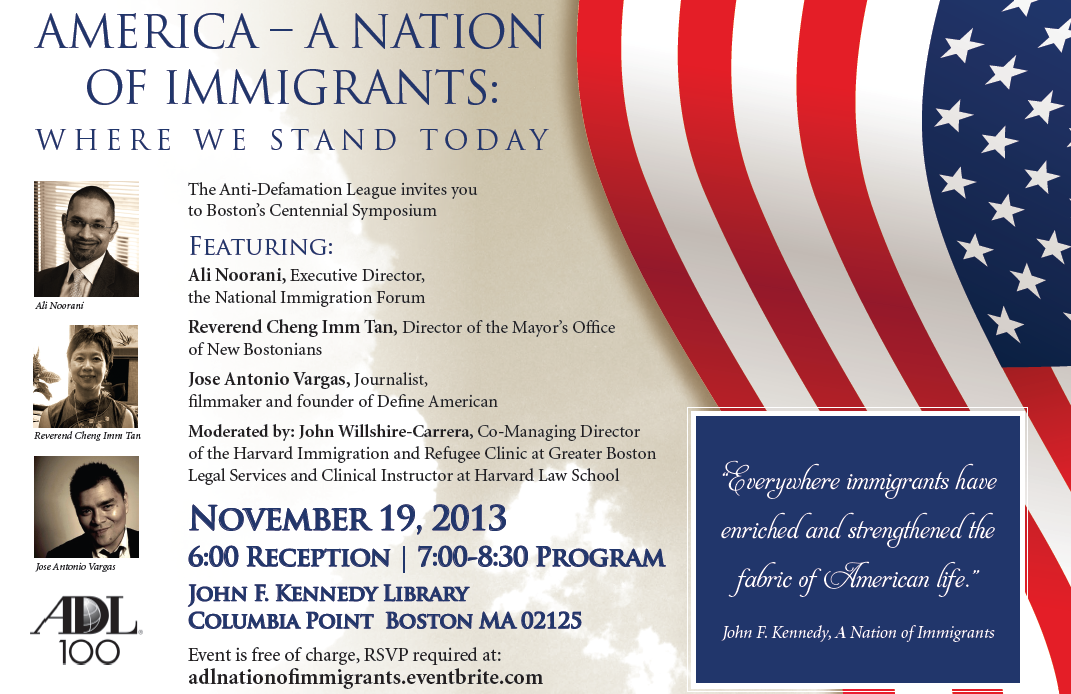 AMERICA – A NATION OF IMMIGRANTS:

WHERE WE STAND TODAY

Ali Noorani

Reverend Cheng Imm Tan

Jose Antonio Vargas

ADL 100

The Anti-Defamation League invites you to Boston's Centennial Symposium

FEATURING:

Ali Noorani, Executive Director, the National Immigration Forum

Reverend Cheng Imm Tan, Director of the Mayor's Office of New Bostonians

Jose Antonio Vargas, Journalist, filmmaker and founder of Define American

Moderated by: John Willshire-Carrera, Co-Managing Director of the Harvard Immigration and Refugee Clinic at Greater Boston Legal Services and Clinical Instructor at Harvard Law School

NOVEMBER 19, 2013

6:00 RECEPTION | 7:00-8:30 PROGRAM

JOHN F. KENNEDY LIBRARY
COLUMBIA POINT BOSTON MA 02125

Event is free of charge, RSVP required at:
adlnationofimmigrants.eventbrite.com

"Everywhere immigrants have enriched and strengthened the fabric of American life."

John F. Kennedy, A Nation of Immigrants